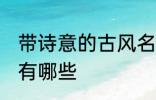 带诗意的古风名
有哪些